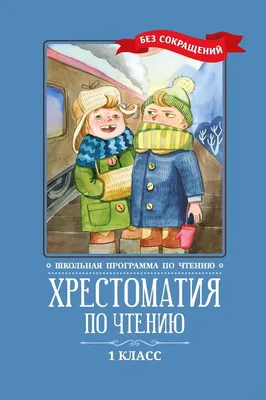 БЕЗ СОКРАЩЕНИЙ

ШКОЛЬНАЯ ПРОГРАММА ПО ЧТЕНИЮ

ХРЕСТОМАТИЯ
ПО ЧТЕНИЮ

1 КЛАСС